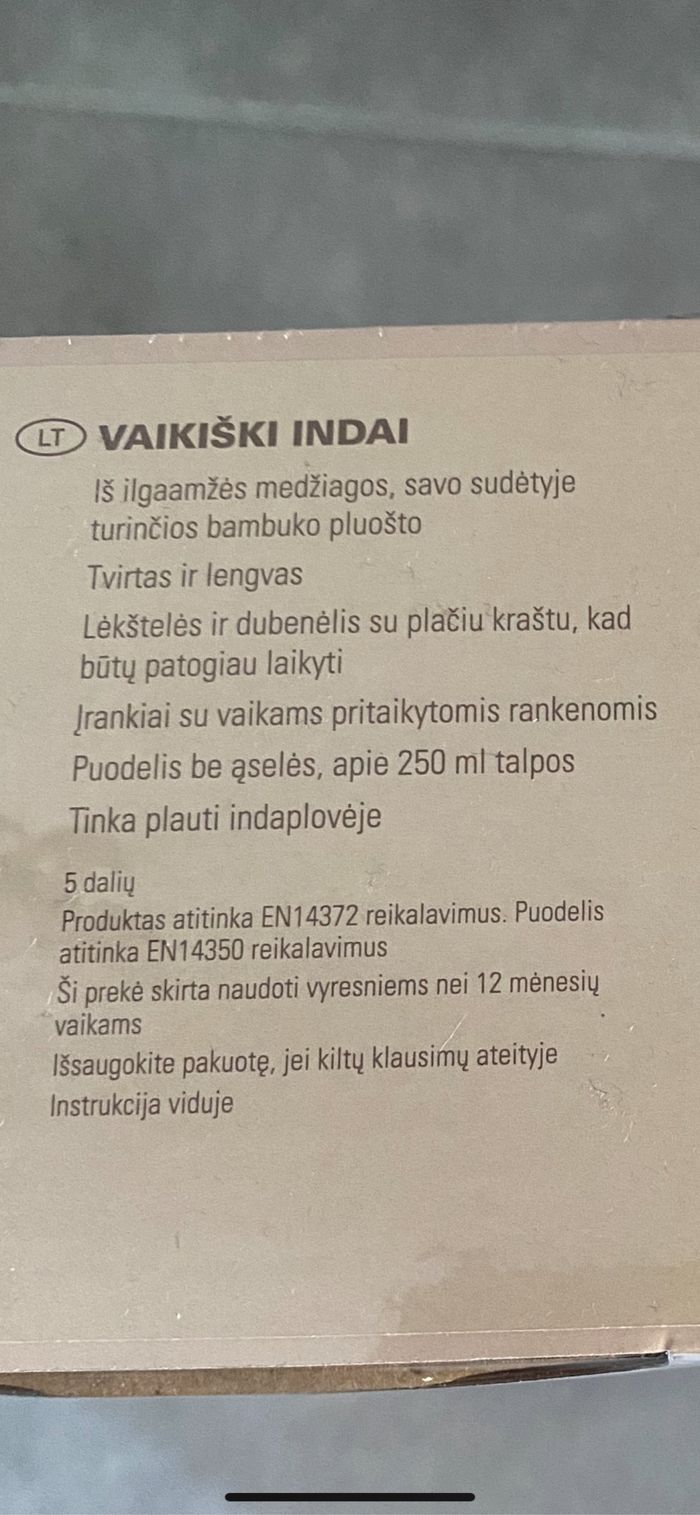 LT VAIKIŠKI INDAI

Iš ilgaamžės medžiagos, savo sudėtyje turinčios bambuko pluošto

Tvirtas ir lengvas

Lėkštelės ir dubenėlis su plačiu kraštu, kad būtų patogiau laikyti

Įrankiai su vaikams pritaikytomis rankenomis

Puodelis be ąselės, apie 250 ml talpos

Tinka plauti indaplovėje

5 dalių

Produktas atitinka EN14372 reikalavimus. Puodelis atitinka EN14350 reikalavimus

Ši prekė skirta naudoti vyresniems nei 12 mėnesių vaikams

Išsaugokite pakuotę, jei kiltų klausimų ateityje

Instrukcija viduje